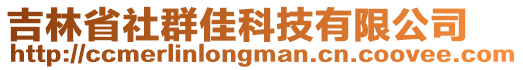 吉林省社群佳科技有限公司
http://ccmerlinlongman.cn.coovee.com